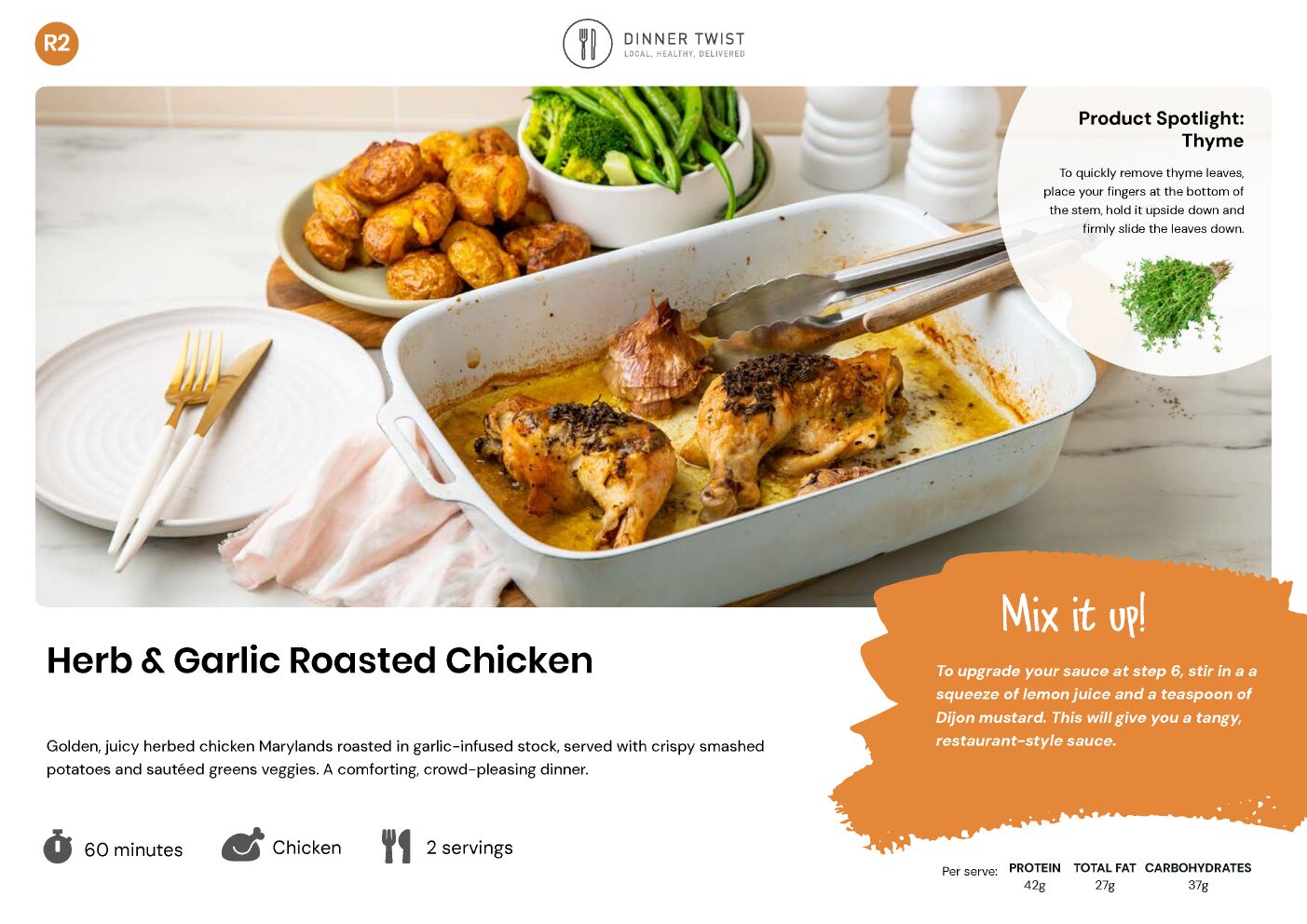 R2

DINNER TWIST
LOCAL, HEALTHY, DELIVERED

Product Spotlight:
Thyme

To quickly remove thyme leaves, place your fingers at the bottom of the stem, hold it upside down and firmly slide the leaves down.

Herb & Garlic Roasted Chicken

Golden, juicy herbed chicken Marylands roasted in garlic-infused stock, served with crispy smashed potatoes and sautéed greens veggies. A comforting, crowd-pleasing dinner.

60 minutes Chicken 2 servings

Mix it up!

To upgrade your sauce at step 6, stir in a a squeeze of lemon juice and a teaspoon of Dijon mustard. This will give you a tangy, restaurant-style sauce.

Per serve: PROTEIN 42g TOTAL FAT 27g CARBOHYDRATES 37g